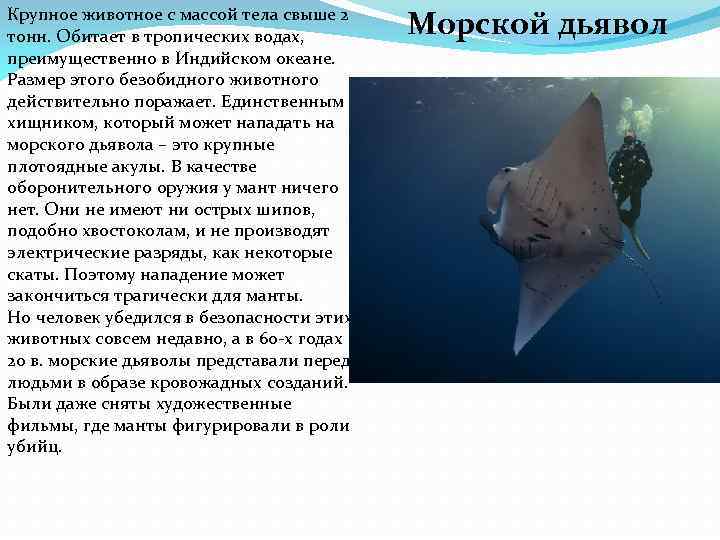 Морской дьявол

Крупное животное с массой тела свыше 2 тонн. Обитает в тропических водах, преимущественно в Индийском океане. Размер этого безобидного животного действительно поражает. Единственным хищником, который может нападать на морского дьявола – это крупные плотоядные акулы. В качестве оборонительного оружия у мант ничего нет. Они не имеют ни острых шипов, подобно хвостоколам, и не производят электрические разряды, как некоторые скаты. Поэтому нападение может закончиться трагически для манты.
Но человек убедился в безопасности этих животных совсем недавно, а в 60-х годах 20 в. морские дьяволы представали перед людьми в образе кровожадных созданий. Были даже сняты художественные фильмы, где манты фигурировали в роли убийц.